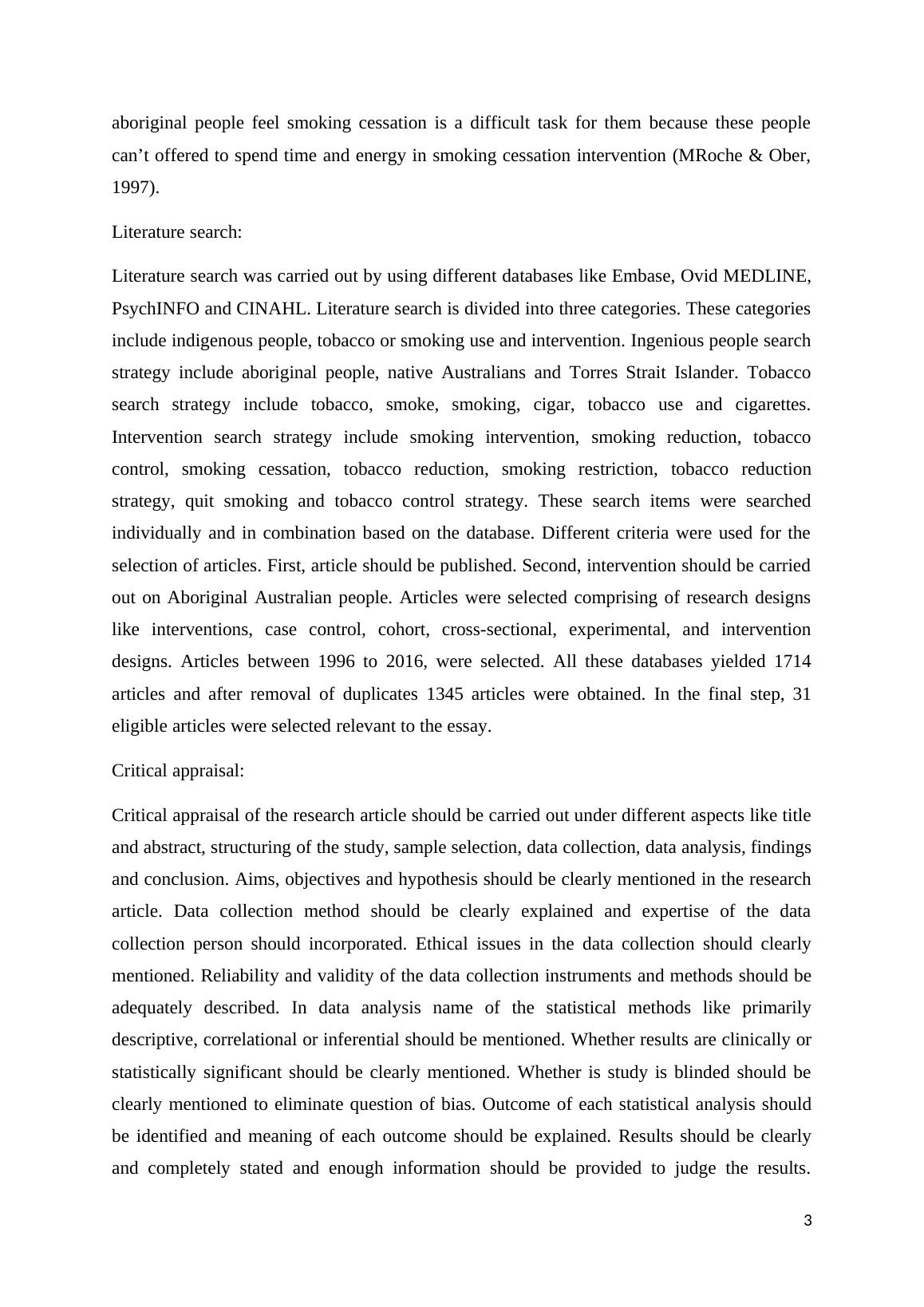 aboriginal people feel smoking cessation is a difficult task for them because these people can’t offered to spend time and energy in smoking cessation intervention (MRoche & Ober, 1997).

Literature search:

Literature search was carried out by using different databases like Embase, Ovid MEDLINE, PsychINFO and CINAHL. Literature search is divided into three categories. These categories include indigenous people, tobacco or smoking use and intervention. Ingenious people search strategy include aboriginal people, native Australians and Torres Strait Islander. Tobacco search strategy include tobacco, smoke, smoking, cigar, tobacco use and cigarettes. Intervention search strategy include smoking intervention, smoking reduction, tobacco control, smoking cessation, tobacco reduction, smoking restriction, tobacco reduction strategy, quit smoking and tobacco control strategy. These search items were searched individually and in combination based on the database. Different criteria were used for the selection of articles. First, article should be published. Second, intervention should be carried out on Aboriginal Australian people. Articles were selected comprising of research designs like interventions, case control, cohort, cross-sectional, experimental, and intervention designs. Articles between 1996 to 2016, were selected. All these databases yielded 1714 articles and after removal of duplicates 1345 articles were obtained. In the final step, 31 eligible articles were selected relevant to the essay.

Critical appraisal:

Critical appraisal of the research article should be carried out under different aspects like title and abstract, structuring of the study, sample selection, data collection, data analysis, findings and conclusion. Aims, objectives and hypothesis should be clearly mentioned in the research article. Data collection method should be clearly explained and expertise of the data collection person should incorporated. Ethical issues in the data collection should clearly mentioned. Reliability and validity of the data collection instruments and methods should be adequately described. In data analysis name of the statistical methods like primarily descriptive, correlational or inferential should be mentioned. Whether results are clinically or statistically significant should be clearly mentioned. Whether is study is blinded should be clearly mentioned to eliminate question of bias. Outcome of each statistical analysis should be identified and meaning of each outcome should be explained. Results should be clearly and completely stated and enough information should be provided to judge the results.

3